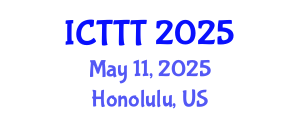 ICTTT 2025
May 11, 2025
Honolulu, US